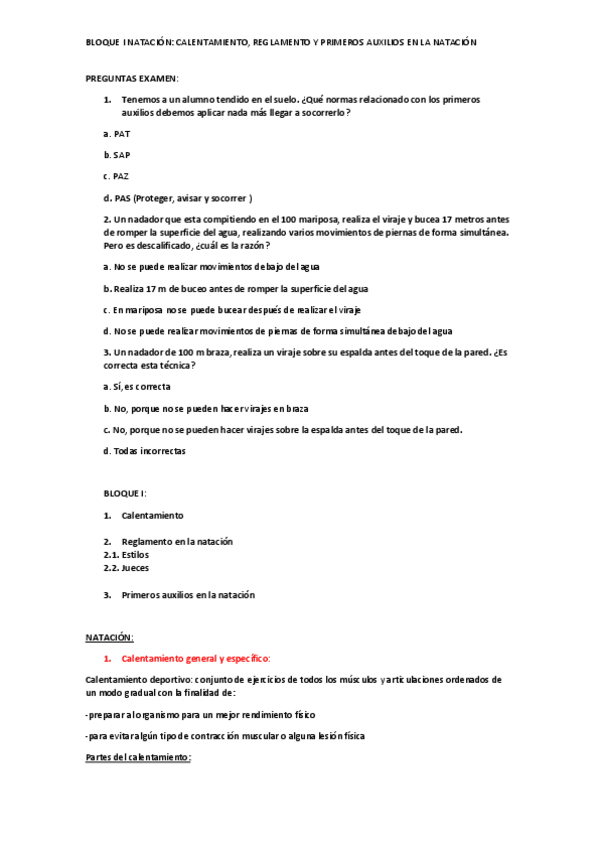 BLOQUE I NATACIÓN: CALENTAMIENTO, REGLAMENTO Y PRIMEROS AUXILIOS EN LA NATACIÓN

PREGUNTAS EXAMEN:

1. Tenemos a un alumno tendido en el suelo. ¿Qué normas relacionado con los primeros auxilios debemos aplicar nada más llegar a socorrerlo?

a. PAT

b. SAP

c. PAZ

d. PAS (Proteger, avisar y socorrer )

2. Un nadador que esta compitiendo en el 100 mariposa, realiza el viraje y bucea 17 metros antes de romper la superficie del agua, realizando varios movimientos de piernas de forma simultánea. Pero es descalificado, ¿cuál es la razón?

a. No se puede realizar movimientos debajo del agua

b. Realiza 17 m de buceo antes de romper la superficie del agua

c. En mariposa no se puede bucear después de realizar el viraje

d. No se puede realizar movimientos de piernas de forma simultánea debajo del agua

3. Un nadador de 100 m braza, realiza un viraje sobre su espalda antes del toque de la pared. ¿Es correcta esta técnica?

a. Sí, es correcta

b. No, porque no se pueden hacer virajes en braza

c. No, porque no se pueden hacer virajes sobre la espalda antes del toque de la pared.

d. Todas incorrectas

BLOQUE I:

1. Calentamiento

2. Reglamento en la natación
2.1. Estilos
2.2. Jueces

3. Primeros auxilios en la natación

NATACIÓN:

1. Calentamiento general y específico:

Calentamiento deportivo: conjunto de ejercicios de todos los músculos y articulaciones ordenados de un modo gradual con la finalidad de:

-preparar al organismo para un mejor rendimiento físico

-para evitar algún tipo de contracción muscular o alguna lesión física

Partes del calentamiento: